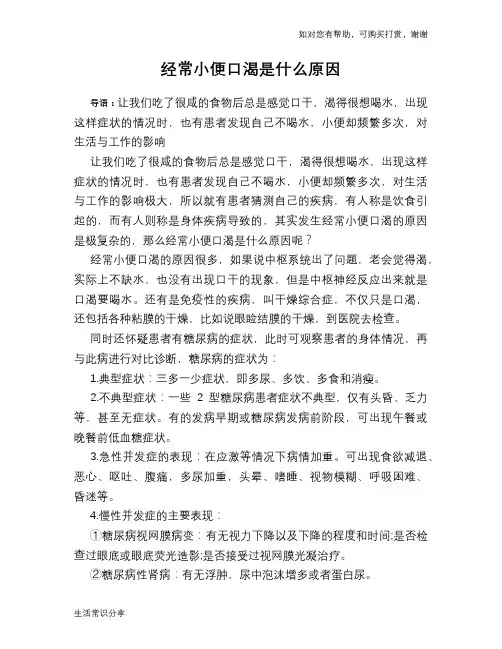 如对您有帮助，可购买打赏，谢谢

经常小便口渴是什么原因

导语：让我们吃了很咸的食物后总是感觉口干，渴得很想喝水，出现这样症状的情况时，也有患者发现自己不喝水，小便却频繁多次，对生活与工作的影响

让我们吃了很咸的食物后总是感觉口干，渴得很想喝水，出现这样症状的情况时，也有患者发现自己不喝水，小便却频繁多次，对生活与工作的影响极大，所以就有患者猜测自己的疾病，有人称是饮食引起的，而有人则称是身体疾病导致的，其实发生经常小便口渴的原因是极复杂的，那么经常小便口渴是什么原因呢？

经常小便口渴的原因很多，如果说中枢系统出了问题，老会觉得渴，实际上不缺水，也没有出现口干的现象，但是中枢神经反应出来就是口渴要喝水。还有是免疫性的疾病，叫干燥综合症，不仅只是口渴，还包括各种粘膜的干燥，比如说眼睑结膜的干燥，到医院去检查。

同时还怀疑患者有糖尿病的症状，此时可观察患者的身体情况，再与此病进行对比诊断，糖尿病的症状为：

1.典型症状：三多一少症状，即多尿、多饮、多食和消瘦。

2.不典型症状：一些 2 型糖尿病患者症状不典型，仅有头昏、乏力等，甚至无症状。有的发病早期或糖尿病发病前阶段，可出现午餐或晚餐前低血糖症状。

3.急性并发症的表现：在应激等情况下病情加重。可出现食欲减退、恶心、呕吐、腹痛，多尿加重，头晕、嗜睡、视物模糊、呼吸困难、昏迷等。

4.慢性并发症的主要表现：

①糖尿病视网膜病变：有无视力下降以及下降的程度和时间;是否检查过眼底或眼底荧光造影;是否接受过视网膜光凝治疗。

②糖尿病性肾病：有无浮肿，尿中泡沫增多或者蛋白尿。

生活常识分享